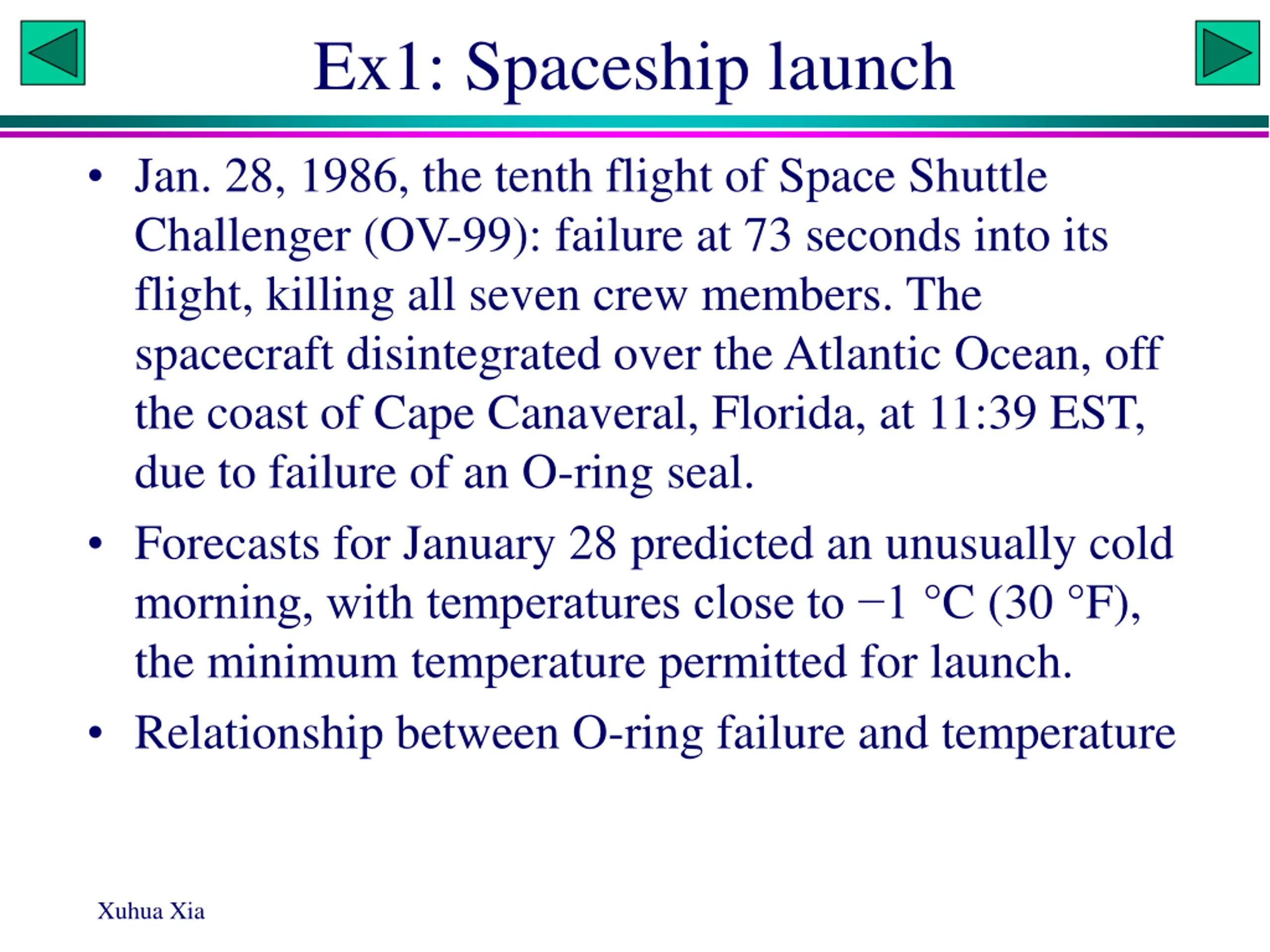 Ex1: Spaceship launch

• Jan. 28, 1986, the tenth flight of Space Shuttle Challenger (OV-99): failure at 73 seconds into its flight, killing all seven crew members. The spacecraft disintegrated over the Atlantic Ocean, off the coast of Cape Canaveral, Florida, at 11:39 EST, due to failure of an O-ring seal.

• Forecasts for January 28 predicted an unusually cold morning, with temperatures close to −1 °C (30 °F), the minimum temperature permitted for launch.

• Relationship between O-ring failure and temperature

Xuhua Xia